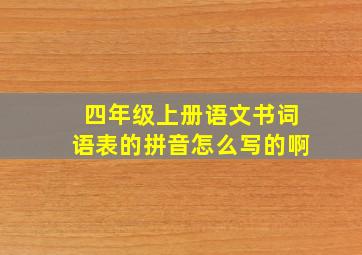 四年级上册语文书词语表的拼音怎么写的啊